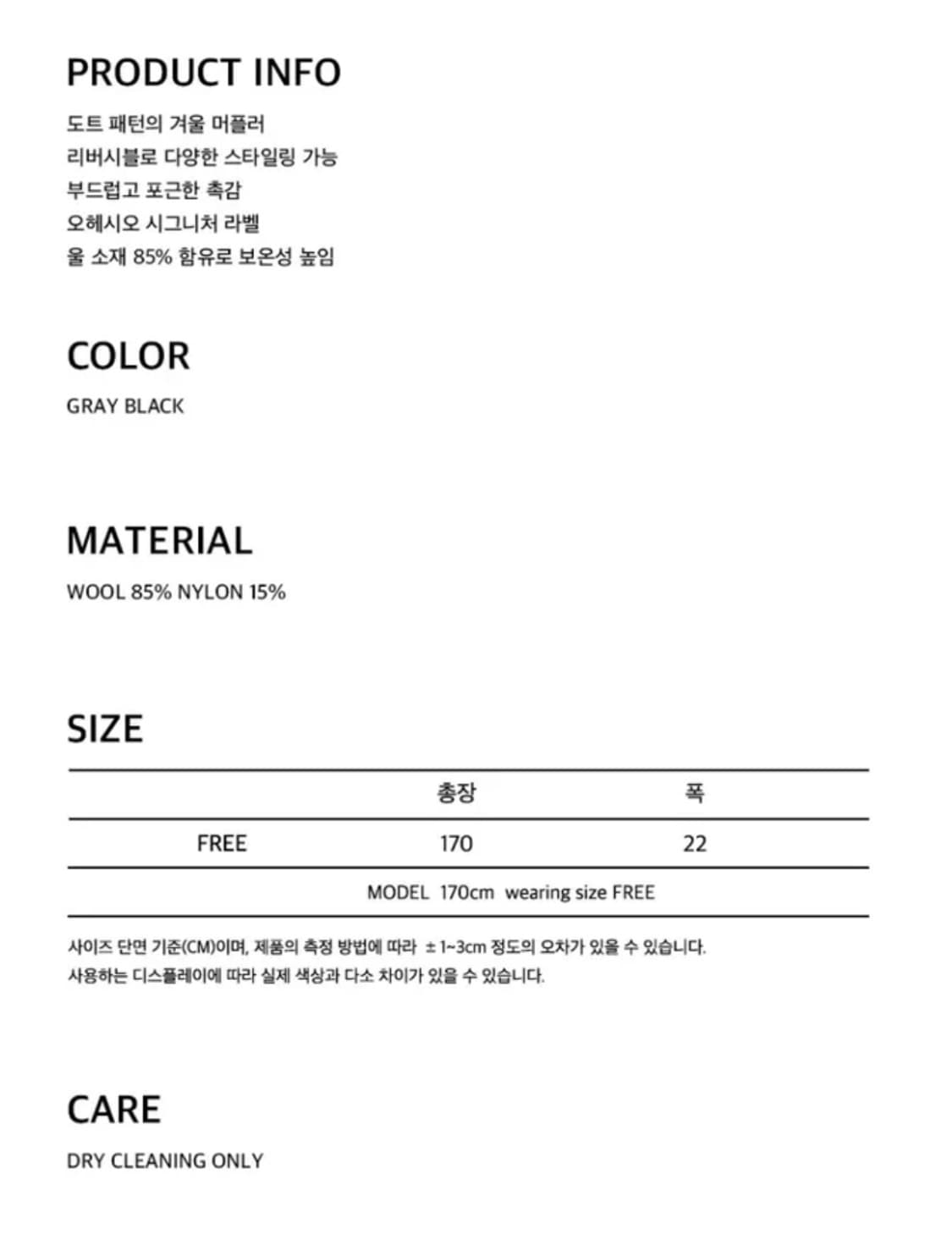 PRODUCT INFO

도트 패턴의 겨울 머플러
리버시블로 다양한 스타일링 가능
부드럽고 포근한 촉감
오헤시오 시그니처 라벨
울 소재 85% 함유로 보온성 높임

COLOR

GRAY BLACK

MATERIAL

WOOL 85% NYLON 15%

SIZE

| | 총장 | 폭 |
|---|---|---|
| FREE | 170 | 22 |
| MODEL 170cm wearing size FREE | | |

사이즈 단면 기준(CM)이며, 제품의 측정 방법에 따라 ± 1~3cm 정도의 오차가 있을 수 있습니다.
사용하는 디스플레이에 따라 실제 색상과 다소 차이가 있을 수 있습니다.

CARE

DRY CLEANING ONLY